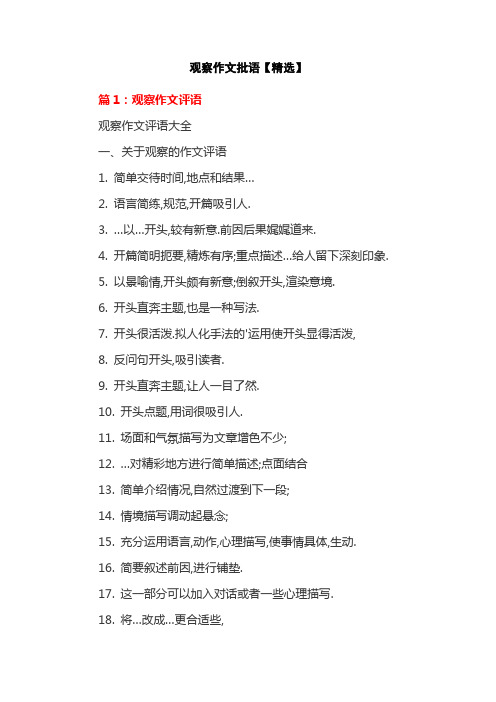 观察作文批语【精选】

篇 1：观察作文评语

观察作文评语大全

一、关于观察的作文评语

1. 简单交待时间,地点和结果…

2. 语言简练,规范,开篇吸引人.

3. …以…开头,较有新意.前因后果娓娓道来.

4. 开篇简明扼要,精炼有序;重点描述…给人留下深刻印象.

5. 以景喻情,开头颇有新意;倒叙开头,渲染意境.

6. 开头直奔主题,也是一种写法.

7. 开头很活泼.拟人化手法的'运用使开头显得活泼,

8. 反问句开头,吸引读者.

9. 开头直奔主题,让人一目了然.

10. 开头点题,用词很吸引人.

11. 场面和气氛描写为文章增色不少;

12. …对精彩地方进行简单描述;点面结合

13. 简单介绍情况,自然过渡到下一段;

14. 情境描写调动起悬念;

15. 充分运用语言,动作,心理描写,使事情具体,生动.

16. 简要叙述前因,进行铺垫.

17. 这一部分可以加入对话或者一些心理描写.

18. 将…改成…更合适些,